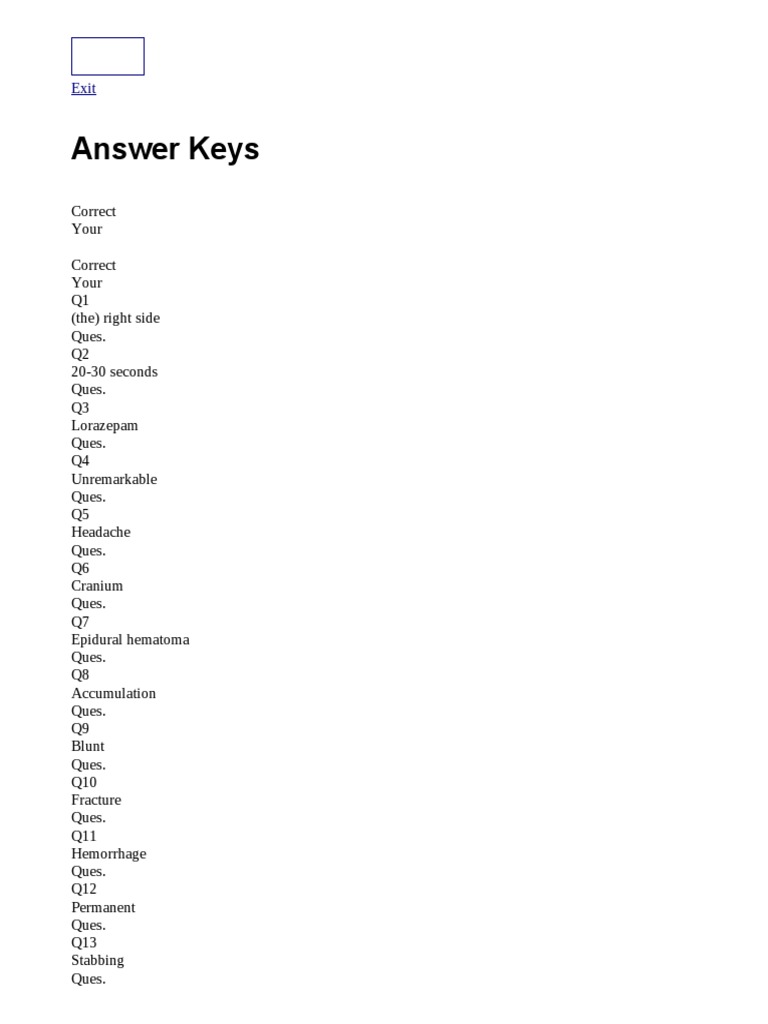 Exit

Answer Keys

Correct
Your

Correct
Your
Q1
(the) right side
Ques.
Q2
20-30 seconds
Ques.
Q3
Lorazepam
Ques.
Q4
Unremarkable
Ques.
Q5
Headache
Ques.
Q6
Cranium
Ques.
Q7
Epidural hematoma
Ques.
Q8
Accumulation
Ques.
Q9
Blunt
Ques.
Q10
Fracture
Ques.
Q11
Hemorrhage
Ques.
Q12
Permanent
Ques.
Q13
Stabbing
Ques.